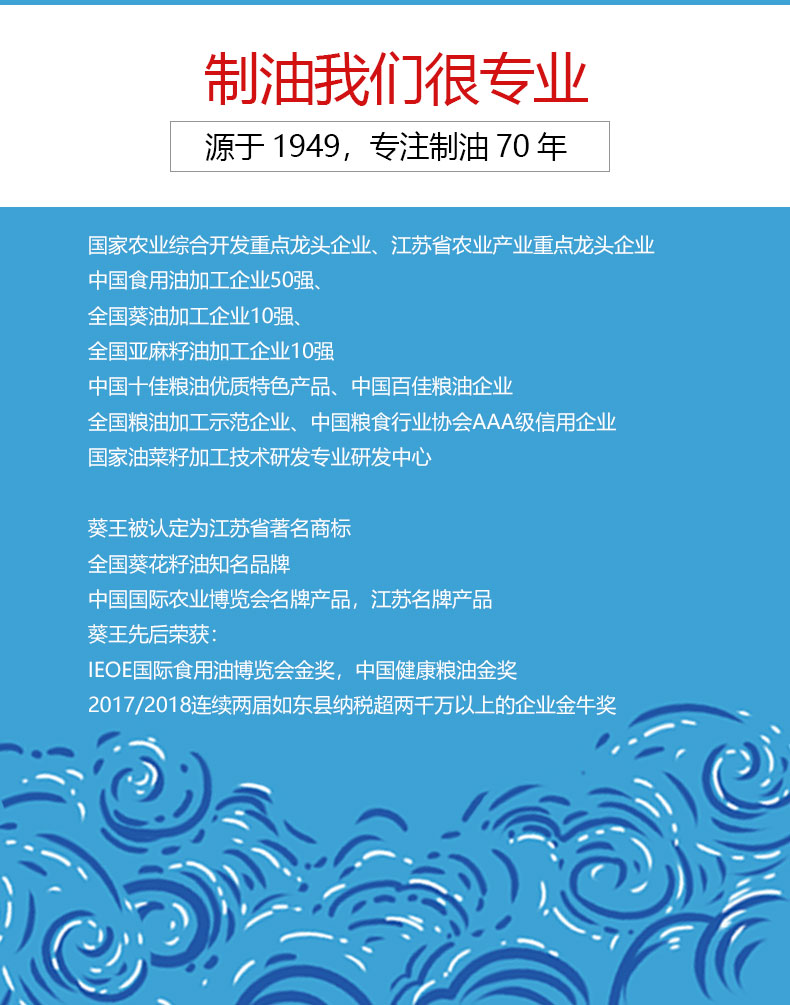 制油我们很专业

源于1949，专注制油70年

国家农业综合开发重点龙头企业、江苏省农业产业重点龙头企业
中国食用油加工企业50强、
全国葵油加工企业10强、
全国亚麻籽油加工企业10强
中国十佳粮油优质特色产品、中国百佳粮油企业
全国粮油加工示范企业、中国粮食行业协会AAA级信用企业
国家油菜籽加工技术研发专业研发中心

葵王被认定为江苏省著名商标
全国葵花籽油知名品牌
中国国际农业博览会名牌产品，江苏名牌产品
葵王先后荣获：
IEOE国际食用油博览会金奖，中国健康粮油金奖
2017/2018连续两届如东县纳税超两千万以上的企业金牛奖